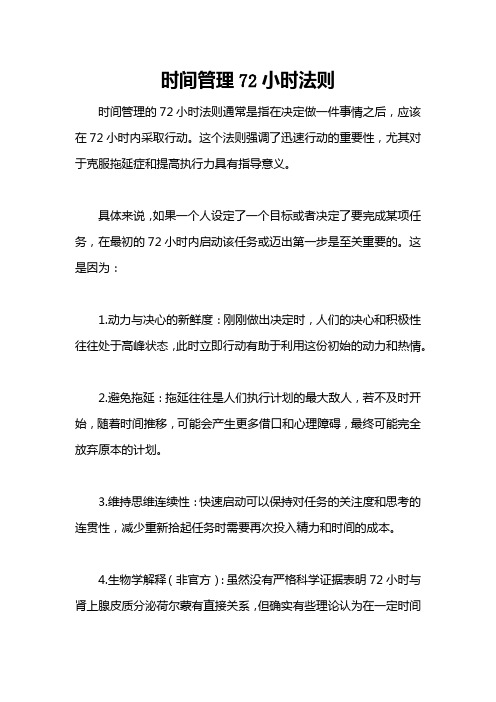 时间管理 72 小时法则

时间管理的 72 小时法则通常是指在决定做一件事情之后，应该在 72 小时内采取行动。这个法则强调了迅速行动的重要性，尤其对于克服拖延症和提高执行力具有指导意义。

具体来说，如果一个人设定了一个目标或者决定了要完成某项任务，在最初的 72 小时内启动该任务或迈出第一步是至关重要的。这是因为：

1.动力与决心的新鲜度：刚刚做出决定时，人们的决心和积极性往往处于高峰状态，此时立即行动有助于利用这份初始的动力和热情。

2.避免拖延：拖延往往是人们执行计划的最大敌人，若不及时开始，随着时间推移，可能会产生更多借口和心理障碍，最终可能完全放弃原本的计划。

3.维持思维连续性：快速启动可以保持对任务的关注度和思考的连贯性，减少重新拾起任务时需要再次投入精力和时间的成本。

4.生物学解释（非官方）：虽然没有严格科学证据表明 72 小时与肾上腺皮质分泌荷尔蒙有直接关系，但确实有些理论认为在一定时间